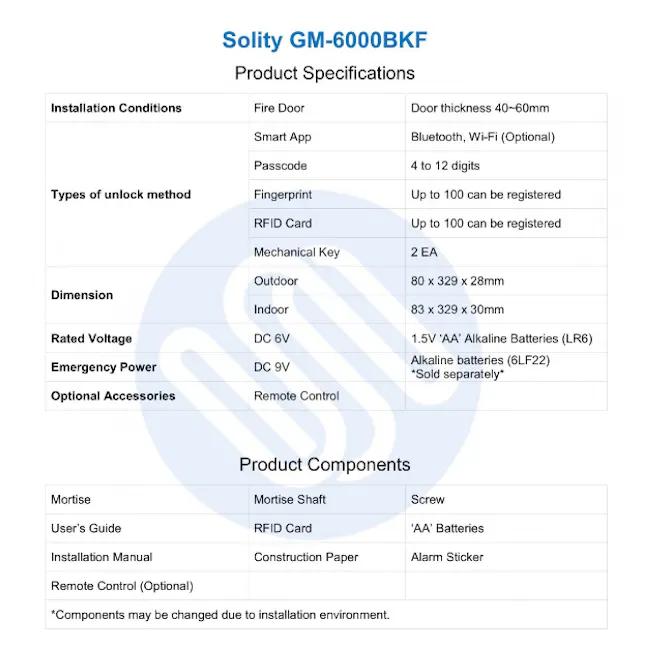 Solity GM-6000BKF

Product Specifications

| Installation Conditions | Fire Door | Door thickness 40~60mm |
|---|---|---|
| Types of unlock method | Smart App | Bluetooth, Wi-Fi (Optional) |
| | Passcode | 4 to 12 digits |
| | Fingerprint | Up to 100 can be registered |
| | RFID Card | Up to 100 can be registered |
| | Mechanical Key | 2 EA |
| Dimension | Outdoor | 80 x 329 x 28mm |
| | Indoor | 83 x 329 x 30mm |
| Rated Voltage | DC 6V | 1.5V 'AA' Alkaline Batteries (LR6) |
| Emergency Power | DC 9V | Alkaline batteries (6LF22) *Sold separately* |
| Optional Accessories | Remote Control | |

Product Components

| Mortise | Mortise Shaft | Screw |
|---|---|---|
| User's Guide | RFID Card | 'AA' Batteries |
| Installation Manual | Construction Paper | Alarm Sticker |
| Remote Control (Optional) | | |

*Components may be changed due to installation environment.